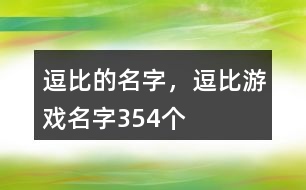 逗比的名字，逗比游戏名字354个